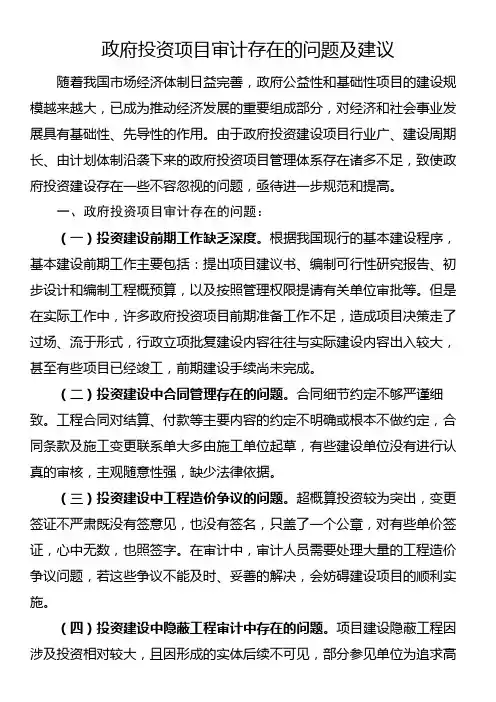 政府投资项目审计存在的问题及建议

随着我国市场经济体制日益完善，政府公益性和基础性项目的建设规模越来越大，已成为推动经济发展的重要组成部分，对经济和社会事业发展具有基础性、先导性的作用。由于政府投资建设项目行业广、建设周期长、由计划体制沿袭下来的政府投资项目管理体系存在诸多不足，致使政府投资建设存在一些不容忽视的问题，亟待进一步规范和提高。

一、政府投资项目审计存在的问题：

（一）投资建设前期工作缺乏深度。根据我国现行的基本建设程序，基本建设前期工作主要包括：提出项目建议书、编制可行性研究报告、初步设计和编制工程概预算，以及按照管理权限提请有关单位审批等。但是在实际工作中，许多政府投资项目前期准备工作不足，造成项目决策走了过场、流于形式，行政立项批复建设内容往往与实际建设内容出入较大，甚至有些项目已经竣工，前期建设手续尚未完成。

（二）投资建设中合同管理存在的问题。合同细节约定不够严谨细致。工程合同对结算、付款等主要内容的约定不明确或根本不做约定，合同条款及施工变更联系单大多由施工单位起草，有些建设单位没有进行认真的审核，主观随意性强，缺少法律依据。

（三）投资建设中工程造价争议的问题。超概算投资较为突出，变更签证不严肃既没有签意见，也没有签名，只盖了一个公章，对有些单价签证，心中无数，也照签字。在审计中，审计人员需要处理大量的工程造价争议问题，若这些争议不能及时、妥善的解决，会妨碍建设项目的顺利实施。

（四）投资建设中隐蔽工程审计中存在的问题。项目建设隐蔽工程因涉及投资相对较大，且因形成的实体后续不可见，部分参见单位为追求高